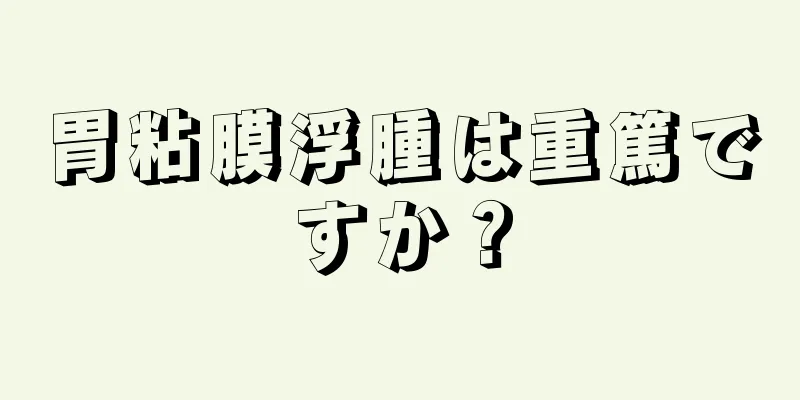 胃粘膜浮腫は重篤ですか？